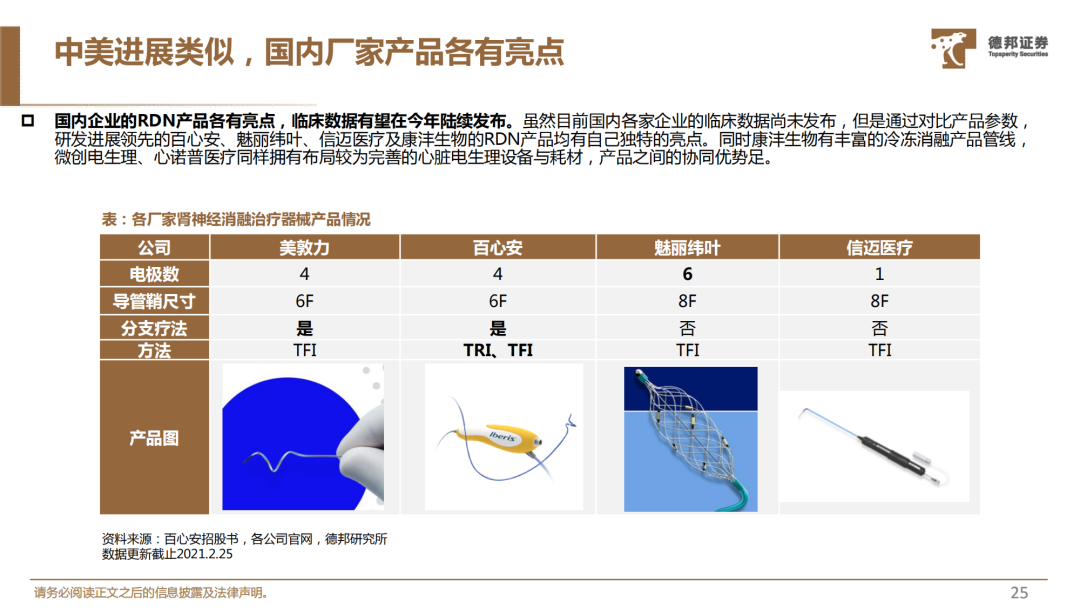 中美进展类似，国内厂家产品各有亮点

德邦证券
Topsperity Securities

国内企业的RDN产品各有亮点，临床数据有望在今年陆续发布。虽然目前国内各家企业的临床数据尚未发布，但是通过对比产品参数，研发进展领先的百心安、魅丽纬叶、信迈医疗及康沣生物的RDN产品均有自己独特的亮点。同时康沣生物有丰富的冷冻消融产品管线，微创电生理、心诺普医疗同样拥有布局较为完善的心脏电生理设备与耗材，产品之间的协同优势足。

表：各厂家肾神经消融治疗器械产品情况

| 公司 | 美敦力 | 百心安 | 魅丽纬叶 | 信迈医疗 |
|---|---|---|---|---|
| 电极数 | 4 | 4 | 6 | 1 |
| 导管鞘尺寸 | 6F | 6F | 8F | 8F |
| 分支疗法 | 是 | 是 | 否 | 否 |
| 方法 | TFI | TRI、TFI | TFI | TFI |
| 产品图 | | Iberis | | |

资料来源：百心安招股书，各公司官网，德邦研究所
数据更新截止2021.2.25

请务必阅读正文之后的信息披露及法律声明。

25